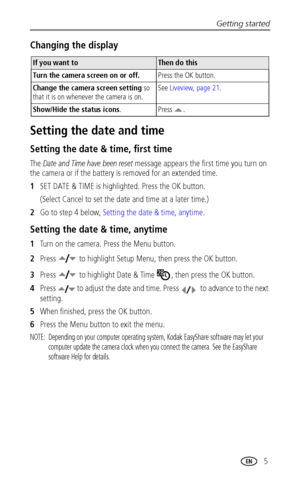 Getting started

Changing the display

| If you want to | Then do this |
|---|---|
| Turn the camera screen on or off. | Press the OK button. |
| Change the camera screen setting so that it is on whenever the camera is on. | See Liveview, page 21. |
| Show/Hide the status icons. | Press ▲. |

Setting the date and time

Setting the date & time, first time

The Date and Time have been reset message appears the first time you turn on the camera or if the battery is removed for an extended time.

1 SET DATE & TIME is highlighted. Press the OK button.
(Select Cancel to set the date and time at a later time.)

2 Go to step 4 below, Setting the date & time, anytime.

Setting the date & time, anytime

1 Turn on the camera. Press the Menu button.

2 Press ▲/▼ to highlight Setup Menu, then press the OK button.

3 Press ▲/▼ to highlight Date & Time, then press the OK button.

4 Press ▲/▼ to adjust the date and time. Press ◀/▶ to advance to the next setting.

5 When finished, press the OK button.

6 Press the Menu button to exit the menu.

NOTE: Depending on your computer operating system, Kodak EasyShare software may let your computer update the camera clock when you connect the camera. See the EasyShare software Help for details.

EN 5